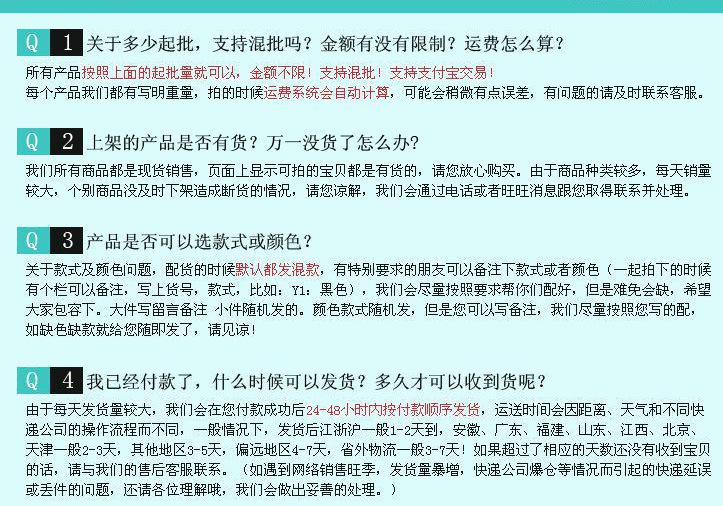 Q 1 关于多少起批，支持混批吗？金额有没有限制？运费怎么算？

所有产品按照上面的起批量就可以，金额不限！支持混批！支持支付宝交易！
每个产品我们都有写明重量，拍的时候运费系统会自动计算，可能会稍微有点误差，有问题的请及时联系客服。

Q 2 上架的产品是否有货？万一没货了怎么办？

我们所有商品都是现货销售，页面上显示可拍的宝贝都是有货的，请您放心购买。由于商品种类较多，每天销量较大，个别商品没及时下架造成断货的情况，请您谅解，我们会通过电话或者旺旺消息跟您取得联系并处理。

Q 3 产品是否可以选款式或颜色？

关于款式及颜色问题，配货的时候默认都发混款，有特别要求的朋友可以备注下款式或者颜色（一起拍下的时候有个栏可以备注，写上货号，款式，比如：Y1：黑色），我们会尽量按照要求帮你们配好，但是难免会缺，希望大家包容下。大件写留言备注 小件随机发的。颜色款式随机发，但是您可以写备注，我们尽量按照您写的配，如缺色缺款就给您随即发了，请见谅！

Q 4 我已经付款了，什么时候可以发货？多久才可以收到货呢？

由于每天发货量较大，我们会在您付款成功后24-48小时内按付款顺序发货，运送时间会因距离、天气和不同快递公司的操作流程而不同，一般情况下，发货后江浙沪一般1-2天到，安徽、广东、福建、山东、江西、北京、天津一般2-3天，其他地区3-5天，偏远地区4-7天，省外物流一般3-7天！如果超过了相应的天数还没有收到宝贝的话，请与我们的售后客服联系。（如遇到网络销售旺季，发货量暴增，快递公司爆仓等情况而引起的快递延误或丢件的问题，还请各位理解哦，我们会做出妥善的处理。）